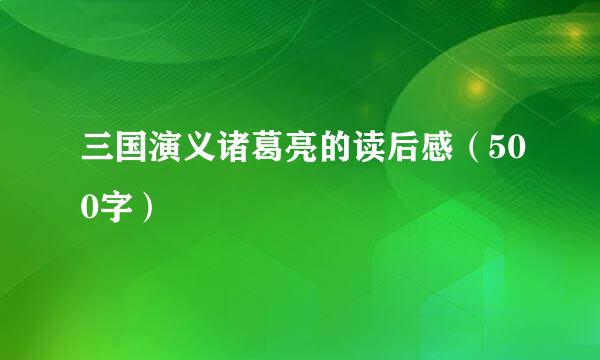 三国演义诸葛亮的读后感（500字）